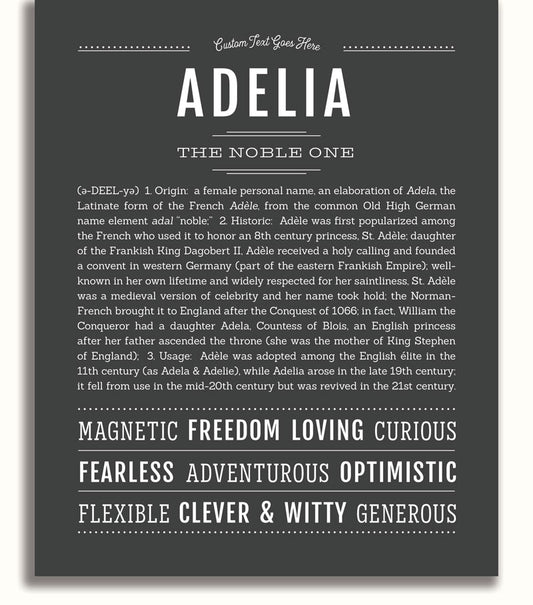 Custom Text Goes Here

ADELIA

THE NOBLE ONE

(ə-DEEL-yə) 1. Origin: a female personal name, an elaboration of Adela, the Latinate form of the French Adèle, from the common Old High German name element adal "noble;" 2. Historic: Adèle was first popularized among the French who used it to honor an 8th century princess, St. Adèle; daughter of the Frankish King Dagobert II, Adèle received a holy calling and founded a convent in western Germany (part of the eastern Frankish Empire); well-known in her own lifetime and widely respected for her saintliness, St. Adèle was a medieval version of celebrity and her name took hold; the Norman-French brought it to England after the Conquest of 1066; in fact, William the Conqueror had a daughter Adela, Countess of Blois, an English princess after her father ascended the throne (she was the mother of King Stephen of England); 3. Usage: Adèle was adopted among the English élite in the 11th century (as Adela & Adelie), while Adelia arose in the late 19th century; it fell from use in the mid-20th century but was revived in the 21st century.

MAGNETIC FREEDOM LOVING CURIOUS

FEARLESS ADVENTUROUS OPTIMISTIC

FLEXIBLE CLEVER & WITTY GENEROUS